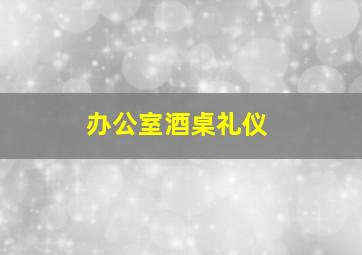 办公室酒桌礼仪